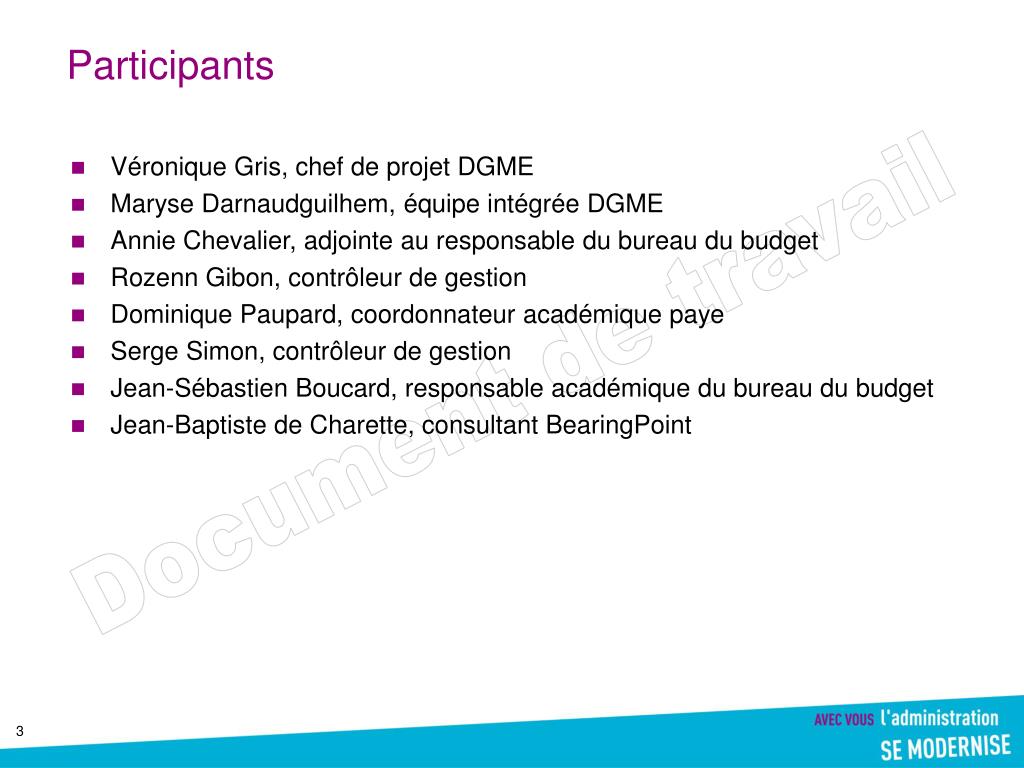 Participants

- Véronique Gris, chef de projet DGME
- Maryse Darnaudguilhem, équipe intégrée DGME
- Annie Chevalier, adjointe au responsable du bureau du budget
- Rozenn Gibon, contrôleur de gestion
- Dominique Paupard, coordonnateur académique paye
- Serge Simon, contrôleur de gestion
- Jean-Sébastien Boucard, responsable académique du bureau du budget
- Jean-Baptiste de Charette, consultant BearingPoint

Document de travail

3

AVEC VOUS l'administration SE MODERNISE